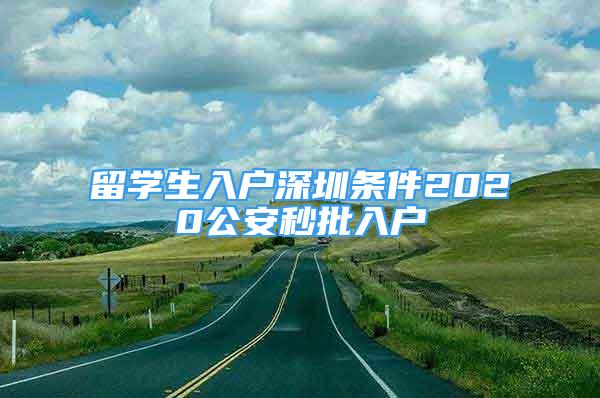 留学生入户深圳条件2020公安秒批入户